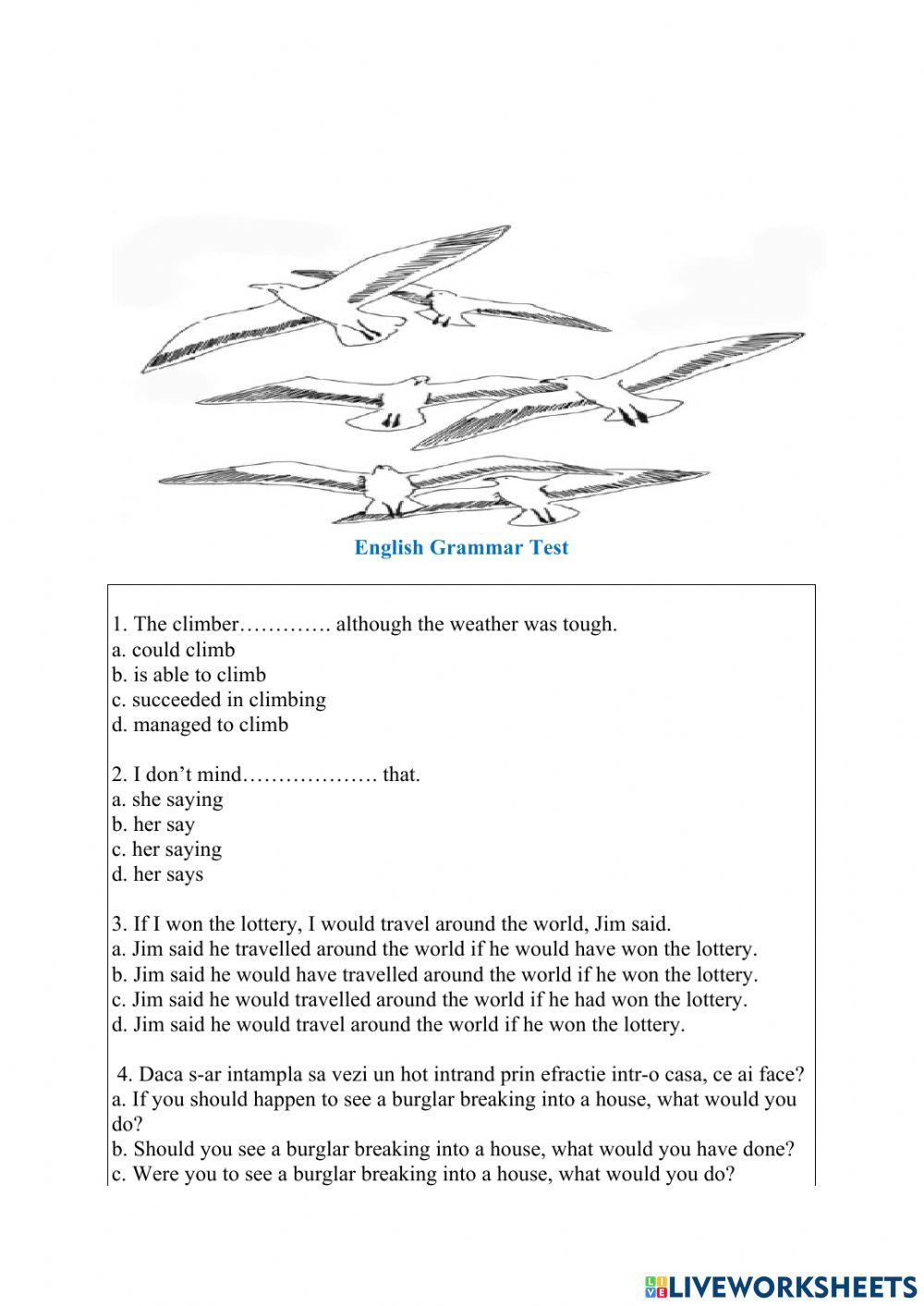 English Grammar Test

1. The climber…………. although the weather was tough.
a. could climb
b. is able to climb
c. succeeded in climbing
d. managed to climb

2. I don't mind………………. that.
a. she saying
b. her say
c. her saying
d. her says

3. If I won the lottery, I would travel around the world, Jim said.
a. Jim said he travelled around the world if he would have won the lottery.
b. Jim said he would have travelled around the world if he won the lottery.
c. Jim said he would travelled around the world if he had won the lottery.
d. Jim said he would travel around the world if he won the lottery.

4. Daca s-ar intampla sa vezi un hot intrand prin efractie intr-o casa, ce ai face?
a. If you should happen to see a burglar breaking into a house, what would you do?
b. Should you see a burglar breaking into a house, what would you have done?
c. Were you to see a burglar breaking into a house, what would you do?

LIVEWORKSHEETS